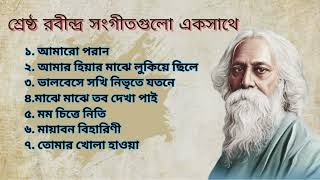 শ্রেষ্ঠ রবীন্দ্র সংগীতগুলো একসাথে

১. আমারো পরান
২. আমার হিয়ার মাঝে লুকিয়ে ছিলে
৩. ভালবেসে সখি নিভৃতে যতনে
৪.মাঝে মাঝে তব দেখা পাই
৫. মম চিত্তে নিতি
৬. মায়াবন বিহারিণী
৭. তোমার খোলা হাওয়া